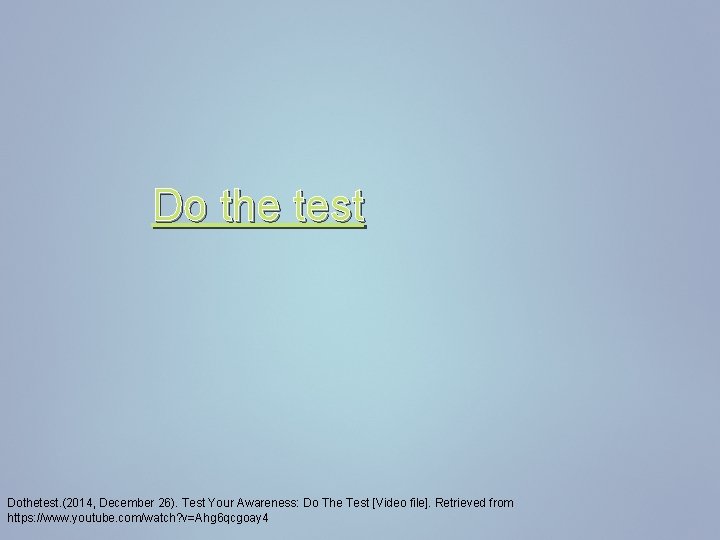 Do the test

Dothetest.(2014, December 26). Test Your Awareness: Do The Test [Video file]. Retrieved from https://www.youtube.com/watch?v=Ahg6qcgoay4